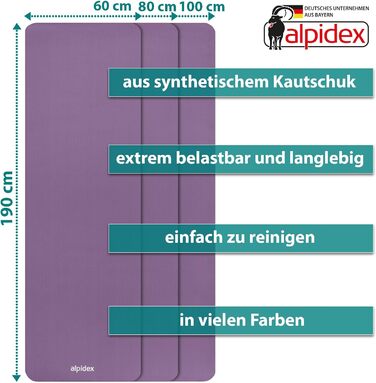 60 cm 80 cm 100 cm

DEUTSCHES UNTERNEHMEN AUS BAYERN

alpidex

190 cm

aus synthetischem Kautschuk

extrem belastbar und langlebig

einfach zu reinigen

in vielen Farben

alpidex